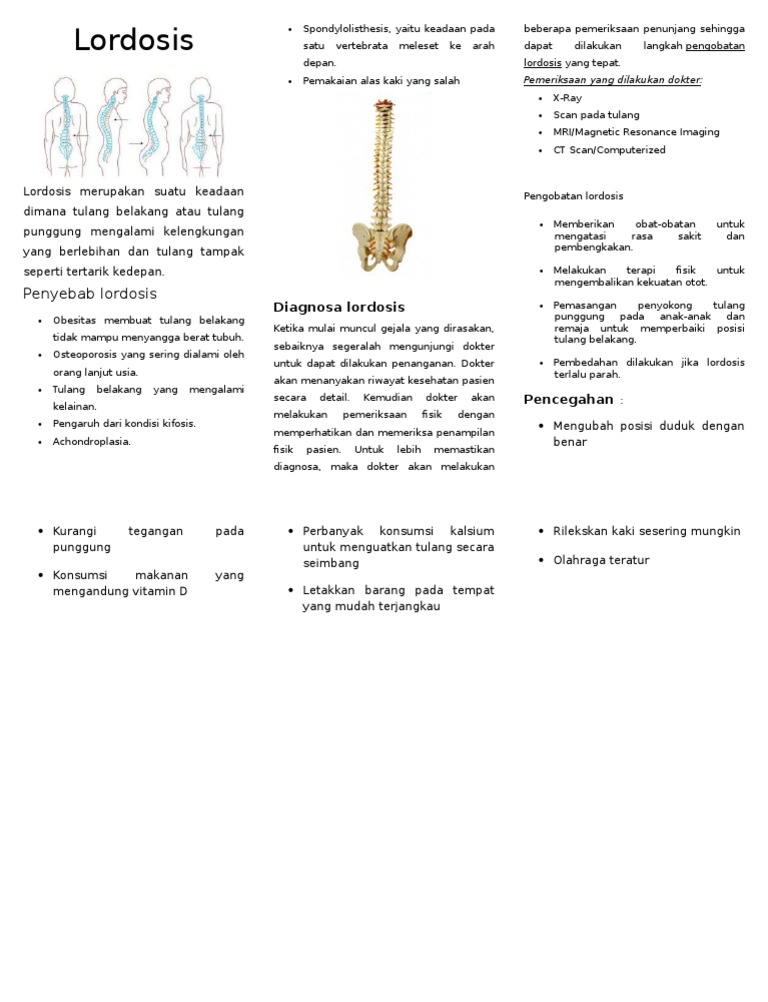 Lordosis

Lordosis merupakan suatu keadaan dimana tulang belakang atau tulang punggung mengalami kelengkungan yang berlebihan dan tulang tampak seperti tertarik kedepan.

Penyebab lordosis

- Obesitas membuat tulang belakang tidak mampu menyangga berat tubuh.
- Osteoporosis yang sering dialami oleh orang lanjut usia.
- Tulang belakang yang mengalami kelainan.
- Pengaruh dari kondisi kifosis.
- Achondroplasia.

- Spondylolisthesis, yaitu keadaan pada satu vertebrata meleset ke arah depan.
- Pemakaian alas kaki yang salah

Diagnosa lordosis

Ketika mulai muncul gejala yang dirasakan, sebaiknya segeralah mengunjungi dokter untuk dapat dilakukan penanganan. Dokter akan menanyakan riwayat kesehatan pasien secara detail. Kemudian dokter akan melakukan pemeriksaan fisik dengan memperhatikan dan memeriksa penampilan fisik pasien. Untuk lebih memastikan diagnosa, maka dokter akan melakukan beberapa pemeriksaan penunjang sehingga dapat dilakukan langkah pengobatan lordosis yang tepat.

Pemeriksaan yang dilakukan dokter:

- X-Ray
- Scan pada tulang
- MRI/Magnetic Resonance Imaging
- CT Scan/Computerized

Pengobatan lordosis

- Memberikan obat-obatan untuk mengatasi rasa sakit dan pembengkakan.
- Melakukan terapi fisik untuk mengembalikan kekuatan otot.
- Pemasangan penyokong tulang punggung pada anak-anak dan remaja untuk memperbaiki posisi tulang belakang.
- Pembedahan dilakukan jika lordosis terlalu parah.

Pencegahan :

- Mengubah posisi duduk dengan benar

- Kurangi tegangan pada punggung
- Konsumsi makanan yang mengandung vitamin D

- Perbanyak konsumsi kalsium untuk menguatkan tulang secara seimbang
- Letakkan barang pada tempat yang mudah terjangkau

- Rilekskan kaki sesering mungkin
- Olahraga teratur